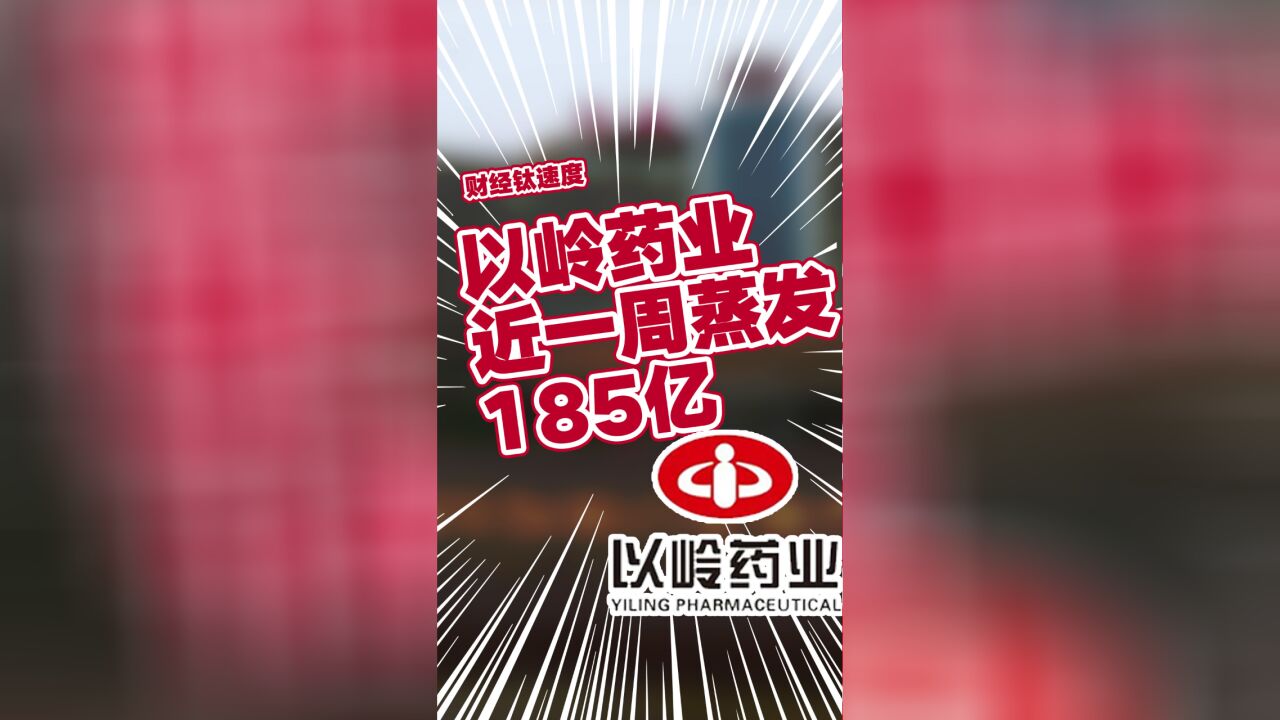 财经钛速度

以岭药业
近一周蒸发
185亿

以岭药业
YILING PHARMACEUTICAL